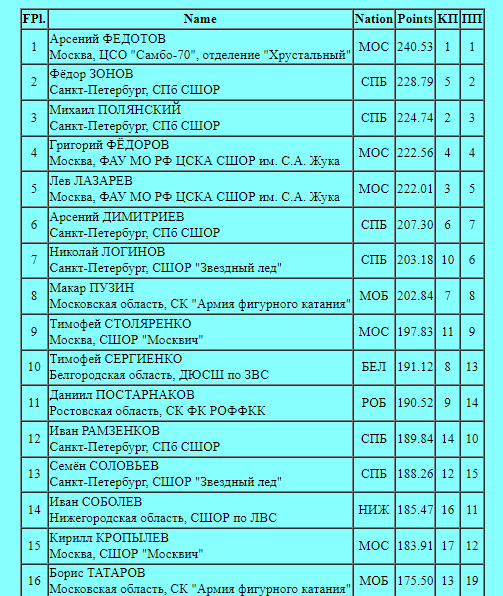 | FPl. | Name | Nation | Points | КП | ПП |
|---|---|---|---|---|---|
| 1 | Арсений ФЕДОТОВ Москва, ЦСО "Самбо-70", отделение "Хрустальный" | МОС | 240.53 | 1 | 1 |
| 2 | Фёдор ЗОНОВ Санкт-Петербург, СПб СШОР | СПБ | 228.79 | 5 | 2 |
| 3 | Михаил ПОЛЯНСКИЙ Санкт-Петербург, СПб СШОР | СПБ | 224.74 | 2 | 3 |
| 4 | Григорий ФЁДОРОВ Москва, ФАУ МО РФ ЦСКА СШОР им. С.А. Жука | МОС | 222.56 | 4 | 4 |
| 5 | Лев ЛАЗАРЕВ Москва, ФАУ МО РФ ЦСКА СШОР им. С.А. Жука | МОС | 222.01 | 3 | 5 |
| 6 | Арсений ДИМИТРИЕВ Санкт-Петербург, СПб СШОР | СПБ | 207.30 | 6 | 7 |
| 7 | Николай ЛОГИНОВ Санкт-Петербург, СШОР "Звездный лед" | СПБ | 203.18 | 10 | 6 |
| 8 | Макар ПУЗИН Московская область, СК "Армия фигурного катания" | МОБ | 202.84 | 7 | 8 |
| 9 | Тимофей СТОЛЯРЕНКО Москва, СШОР "Москвич" | МОС | 197.83 | 11 | 9 |
| 10 | Тимофей СЕРГИЕНКО Белгородская область, ДЮСШ по ЗВС | БЕЛ | 191.12 | 8 | 13 |
| 11 | Даниил ПОСТАРНАКОВ Ростовская область, СК ФК РОФФКК | РОБ | 190.52 | 9 | 14 |
| 12 | Иван РАМЗЕНКОВ Санкт-Петербург, СПб СШОР | СПБ | 189.84 | 14 | 10 |
| 13 | Семён СОЛОВЬЕВ Санкт-Петербург, СШОР "Звездный лед" | СПБ | 188.26 | 12 | 15 |
| 14 | Иван СОБОЛЕВ Нижегородская область, СШОР по ЛВС | НИЖ | 185.47 | 16 | 11 |
| 15 | Кирилл КРОПЫЛЕВ Москва, СШОР "Москвич" | МОС | 183.91 | 17 | 12 |
| 16 | Борис ТАТАРОВ Московская область, СК "Армия фигурного катания" | МОБ | 175.50 | 13 | 19 |